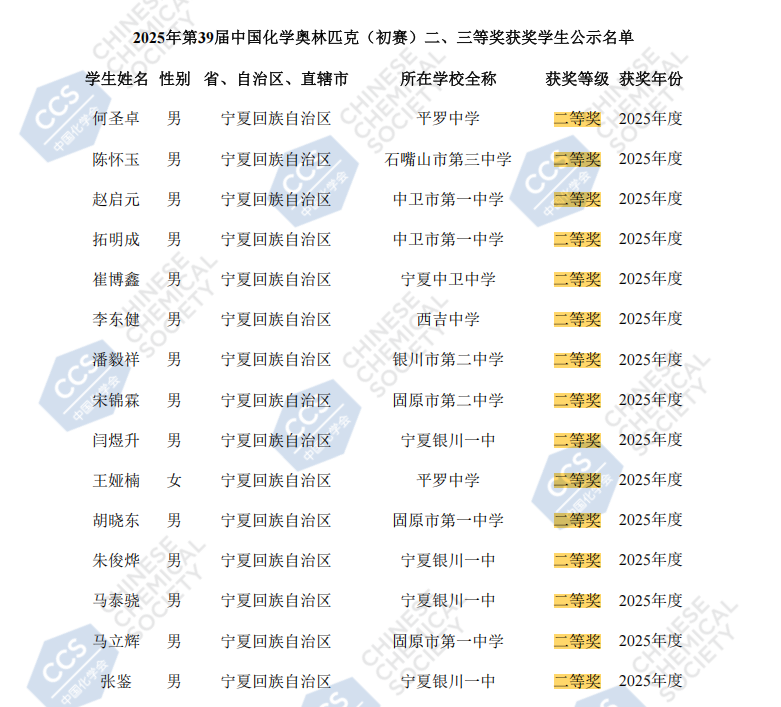 2025年第39届中国化学奥林匹克（初赛）二、三等奖获奖学生公示名单

| 学生姓名 | 性别 | 省、自治区、直辖市 | 所在学校全称 | 获奖等级 | 获奖年份 |
|---|---|---|---|---|---|
| 何圣卓 | 男 | 宁夏回族自治区 | 平罗中学 | 二等奖 | 2025年度 |
| 陈怀玉 | 男 | 宁夏回族自治区 | 石嘴山市第三中学 | 二等奖 | 2025年度 |
| 赵启元 | 男 | 宁夏回族自治区 | 中卫市第一中学 | 二等奖 | 2025年度 |
| 拓明成 | 男 | 宁夏回族自治区 | 中卫市第一中学 | 二等奖 | 2025年度 |
| 崔博鑫 | 男 | 宁夏回族自治区 | 宁夏中卫中学 | 二等奖 | 2025年度 |
| 李东健 | 男 | 宁夏回族自治区 | 西吉中学 | 二等奖 | 2025年度 |
| 潘毅祥 | 男 | 宁夏回族自治区 | 银川市第二中学 | 二等奖 | 2025年度 |
| 宋锦霖 | 男 | 宁夏回族自治区 | 固原市第二中学 | 二等奖 | 2025年度 |
| 闫煜升 | 男 | 宁夏回族自治区 | 宁夏银川一中 | 二等奖 | 2025年度 |
| 王娅楠 | 女 | 宁夏回族自治区 | 平罗中学 | 二等奖 | 2025年度 |
| 胡晓东 | 男 | 宁夏回族自治区 | 固原市第一中学 | 二等奖 | 2025年度 |
| 朱俊烨 | 男 | 宁夏回族自治区 | 宁夏银川一中 | 二等奖 | 2025年度 |
| 马泰骁 | 男 | 宁夏回族自治区 | 宁夏银川一中 | 二等奖 | 2025年度 |
| 马立辉 | 男 | 宁夏回族自治区 | 固原市第一中学 | 二等奖 | 2025年度 |
| 张鉴 | 男 | 宁夏回族自治区 | 宁夏银川一中 | 二等奖 | 2025年度 |

CCS 中国化学会 CHINESE CHEMICAL SOCIETY